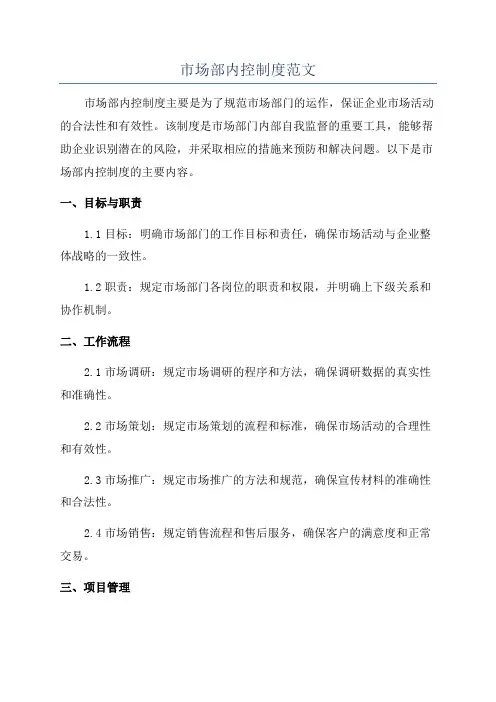 市场部内控制度范文

市场部内控制度主要是为了规范市场部门的运作，保证企业市场活动的合法性和有效性。该制度是市场部门内部自我监督的重要工具，能够帮助企业识别潜在的风险，并采取相应的措施来预防和解决问题。以下是市场部内控制度的主要内容。

一、目标与职责

1.1 目标：明确市场部门的工作目标和责任，确保市场活动与企业整体战略的一致性。

1.2 职责：规定市场部门各岗位的职责和权限，并明确上下级关系和协作机制。

二、工作流程

2.1 市场调研：规定市场调研的程序和方法，确保调研数据的真实性和准确性。

2.2 市场策划：规定市场策划的流程和标准，确保市场活动的合理性和有效性。

2.3 市场推广：规定市场推广的方法和规范，确保宣传材料的准确性和合法性。

2.4 市场销售：规定销售流程和售后服务，确保客户的满意度和正常交易。

三、项目管理